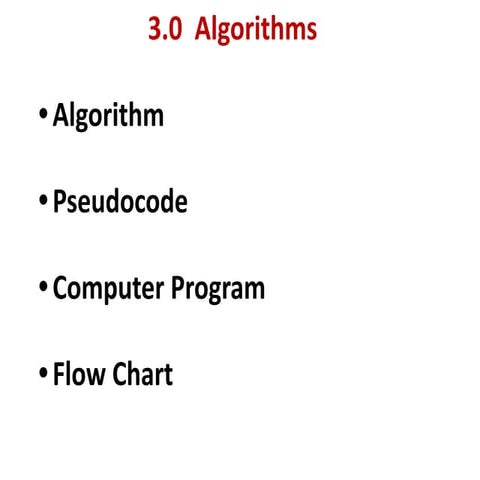 3.0 Algorithms

• Algorithm

• Pseudocode

• Computer Program

• Flow Chart